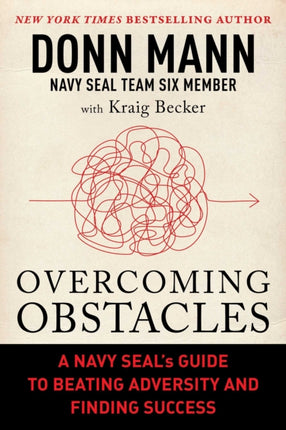 NEW YORK TIMES BESTSELLING AUTHOR

DONN MANN

NAVY SEAL TEAM SIX MEMBER

with Kraig Becker

OVERCOMING OBSTACLES

A NAVY SEAL's GUIDE TO BEATING ADVERSITY AND FINDING SUCCESS